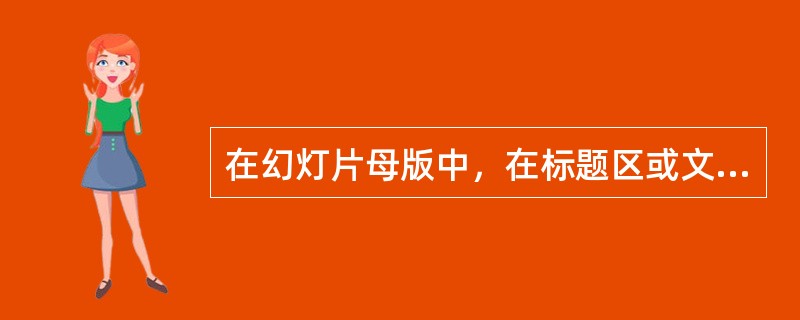 在幻灯片母版中，在标题区或文...